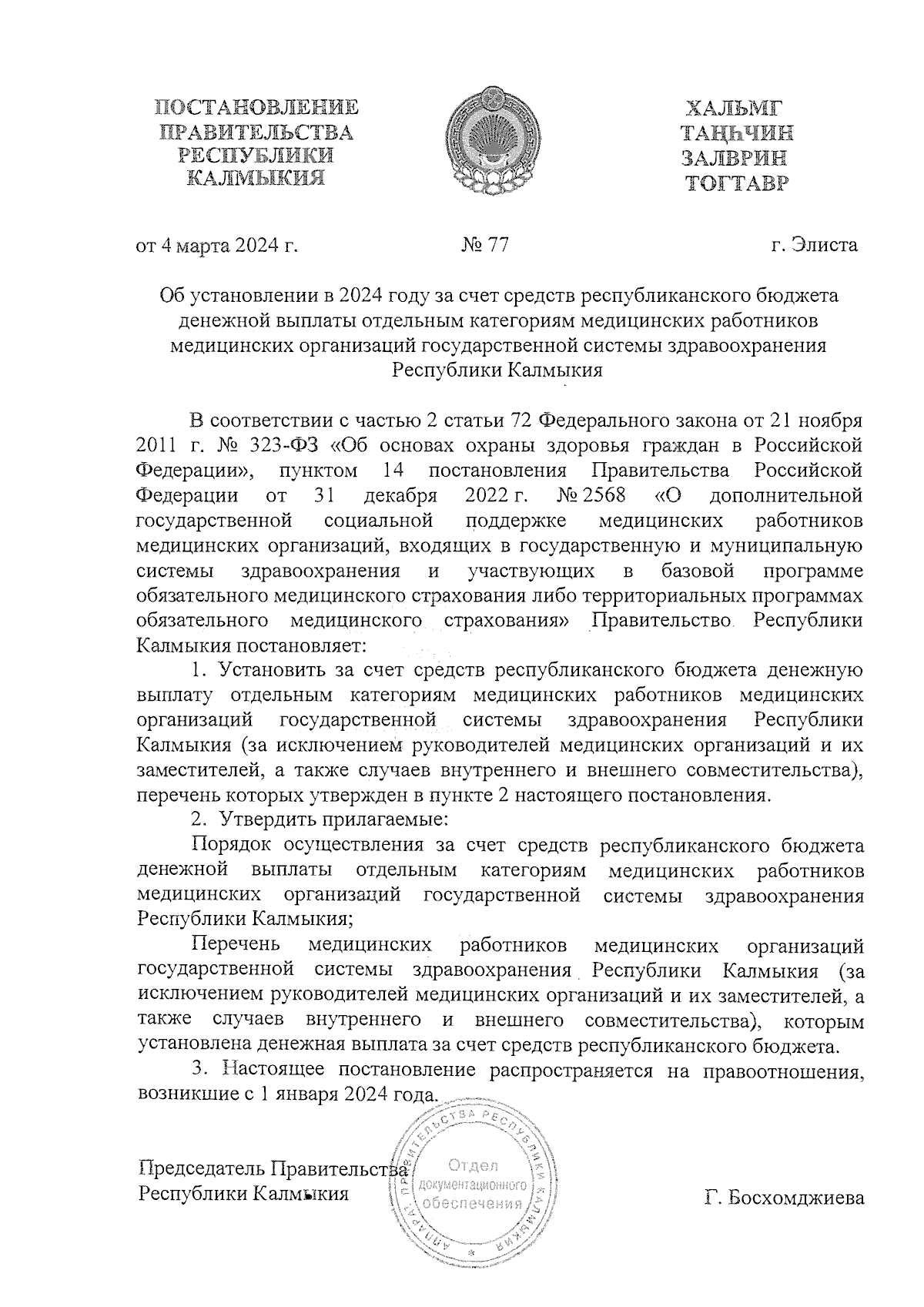 ПОСТАНОВЛЕНИЕ ПРАВИТЕЛЬСТВА РЕСПУБЛИКИ КАЛМЫКИЯ

ХАЛЬМГ ТАҢҺЧИН ЗАЛВРИН ТОГТАВР

от 4 марта 2024 г. № 77 г. Элиста

Об установлении в 2024 году за счет средств республиканского бюджета денежной выплаты отдельным категориям медицинских работников медицинских организаций государственной системы здравоохранения Республики Калмыкия

В соответствии с частью 2 статьи 72 Федерального закона от 21 ноября 2011 г. № 323-ФЗ «Об основах охраны здоровья граждан в Российской Федерации», пунктом 14 постановления Правительства Российской Федерации от 31 декабря 2022 г. № 2568 «О дополнительной государственной социальной поддержке медицинских работников медицинских организаций, входящих в государственную и муниципальную системы здравоохранения и участвующих в базовой программе обязательного медицинского страхования либо территориальных программах обязательного медицинского страхования» Правительство Республики Калмыкия постановляет:

1. Установить за счет средств республиканского бюджета денежную выплату отдельным категориям медицинских работников медицинских организаций государственной системы здравоохранения Республики Калмыкия (за исключением руководителей медицинских организаций и их заместителей, а также случаев внутреннего и внешнего совместительства), перечень которых утвержден в пункте 2 настоящего постановления.

2. Утвердить прилагаемые:

Порядок осуществления за счет средств республиканского бюджета денежной выплаты отдельным категориям медицинских работников медицинских организаций государственной системы здравоохранения Республики Калмыкия;

Перечень медицинских работников медицинских организаций государственной системы здравоохранения Республики Калмыкия (за исключением руководителей медицинских организаций и их заместителей, а также случаев внутреннего и внешнего совместительства), которым установлена денежная выплата за счет средств республиканского бюджета.

3. Настоящее постановление распространяется на правоотношения, возникшие с 1 января 2024 года.

Председатель Правительства Республики Калмыкия

АППАРАТ ПРАВИТЕЛЬСТВА РЕСПУБЛИКИ КАЛМЫКИЯ Отдел документационного обеспечения

Г. Босхомджиева